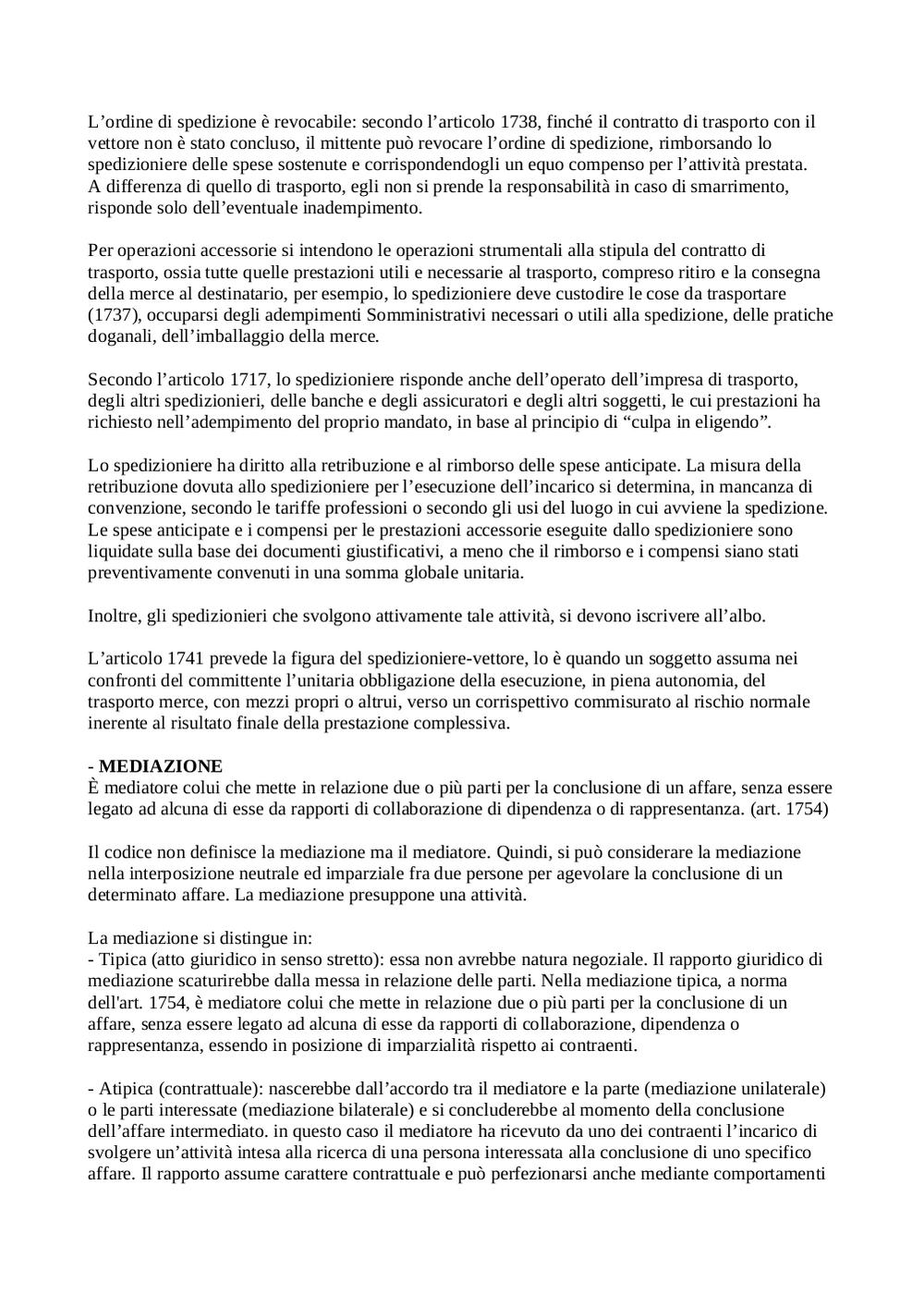 L’ordine di spedizione è revocabile: secondo l’articolo 1738, finché il contratto di trasporto con il vettore non è stato concluso, il mittente può revocare l’ordine di spedizione, rimborsando lo spedizioniere delle spese sostenute e corrispondendogli un equo compenso per l’attività prestata. A differenza di quello di trasporto, egli non si prende la responsabilità in caso di smarrimento, risponde solo dell’eventuale inadempimento.

Per operazioni accessorie si intendono le operazioni strumentali alla stipula del contratto di trasporto, ossia tutte quelle prestazioni utili e necessarie al trasporto, compreso ritiro e la consegna della merce al destinatario, per esempio, lo spedizioniere deve custodire le cose da trasportare (1737), occuparsi degli adempimenti Somministrativi necessari o utili alla spedizione, delle pratiche doganali, dell’imballaggio della merce.

Secondo l’articolo 1717, lo spedizioniere risponde anche dell’operato dell’impresa di trasporto, degli altri spedizionieri, delle banche e degli assicuratori e degli altri soggetti, le cui prestazioni ha richiesto nell’adempimento del proprio mandato, in base al principio di “culpa in eligendo”.

Lo spedizioniere ha diritto alla retribuzione e al rimborso delle spese anticipate. La misura della retribuzione dovuta allo spedizioniere per l’esecuzione dell’incarico si determina, in mancanza di convenzione, secondo le tariffe professioni o secondo gli usi del luogo in cui avviene la spedizione. Le spese anticipate e i compensi per le prestazioni accessorie eseguite dallo spedizioniere sono liquidate sulla base dei documenti giustificativi, a meno che il rimborso e i compensi siano stati preventivamente convenuti in una somma globale unitaria.

Inoltre, gli spedizionieri che svolgono attivamente tale attività, si devono iscrivere all’albo.

L’articolo 1741 prevede la figura del spedizioniere-vettore, lo è quando un soggetto assuma nei confronti del committente l’unitaria obbligazione della esecuzione, in piena autonomia, del trasporto merce, con mezzi propri o altrui, verso un corrispettivo commisurato al rischio normale inerente al risultato finale della prestazione complessiva.

- MEDIAZIONE
È mediatore colui che mette in relazione due o più parti per la conclusione di un affare, senza essere legato ad alcuna di esse da rapporti di collaborazione di dipendenza o di rappresentanza. (art. 1754)

Il codice non definisce la mediazione ma il mediatore. Quindi, si può considerare la mediazione nella interposizione neutrale ed imparziale fra due persone per agevolare la conclusione di un determinato affare. La mediazione presuppone una attività.

La mediazione si distingue in:
- Tipica (atto giuridico in senso stretto): essa non avrebbe natura negoziale. Il rapporto giuridico di mediazione scaturirebbe dalla messa in relazione delle parti. Nella mediazione tipica, a norma dell'art. 1754, è mediatore colui che mette in relazione due o più parti per la conclusione di un affare, senza essere legato ad alcuna di esse da rapporti di collaborazione, dipendenza o rappresentanza, essendo in posizione di imparzialità rispetto ai contraenti.

- Atipica (contrattuale): nascerebbe dall’accordo tra il mediatore e la parte (mediazione unilaterale) o le parti interessate (mediazione bilaterale) e si concluderebbe al momento della conclusione dell’affare intermediato. in questo caso il mediatore ha ricevuto da uno dei contraenti l’incarico di svolgere un’attività intesa alla ricerca di una persona interessata alla conclusione di uno specifico affare. Il rapporto assume carattere contrattuale e può perfezionarsi anche mediante comportamenti